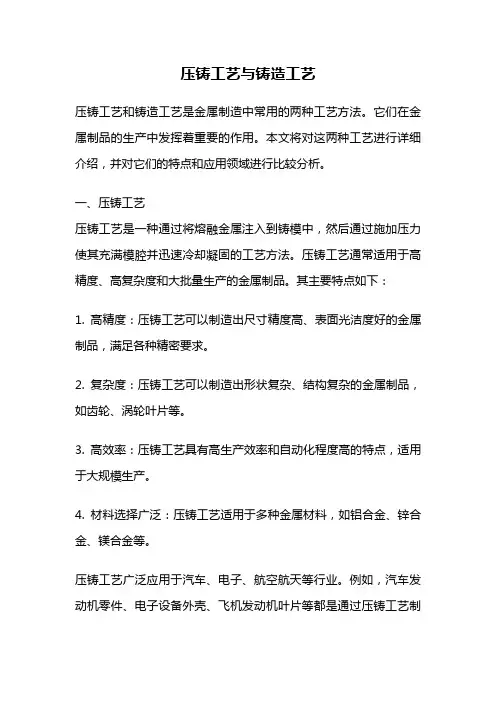 压铸工艺与铸造工艺

压铸工艺和铸造工艺是金属制造中常用的两种工艺方法。它们在金属制品的生产中发挥着重要的作用。本文将对这两种工艺进行详细介绍，并对它们的特点和应用领域进行比较分析。

一、压铸工艺
压铸工艺是一种通过将熔融金属注入到铸模中，然后通过施加压力使其充满模腔并迅速冷却凝固的工艺方法。压铸工艺通常适用于高精度、高复杂度和大批量生产的金属制品。其主要特点如下：

1. 高精度：压铸工艺可以制造出尺寸精度高、表面光洁度好的金属制品，满足各种精密要求。

2. 复杂度：压铸工艺可以制造出形状复杂、结构复杂的金属制品，如齿轮、涡轮叶片等。

3. 高效率：压铸工艺具有高生产效率和自动化程度高的特点，适用于大规模生产。

4. 材料选择广泛：压铸工艺适用于多种金属材料，如铝合金、锌合金、镁合金等。

压铸工艺广泛应用于汽车、电子、航空航天等行业。例如，汽车发动机零件、电子设备外壳、飞机发动机叶片等都是通过压铸工艺制